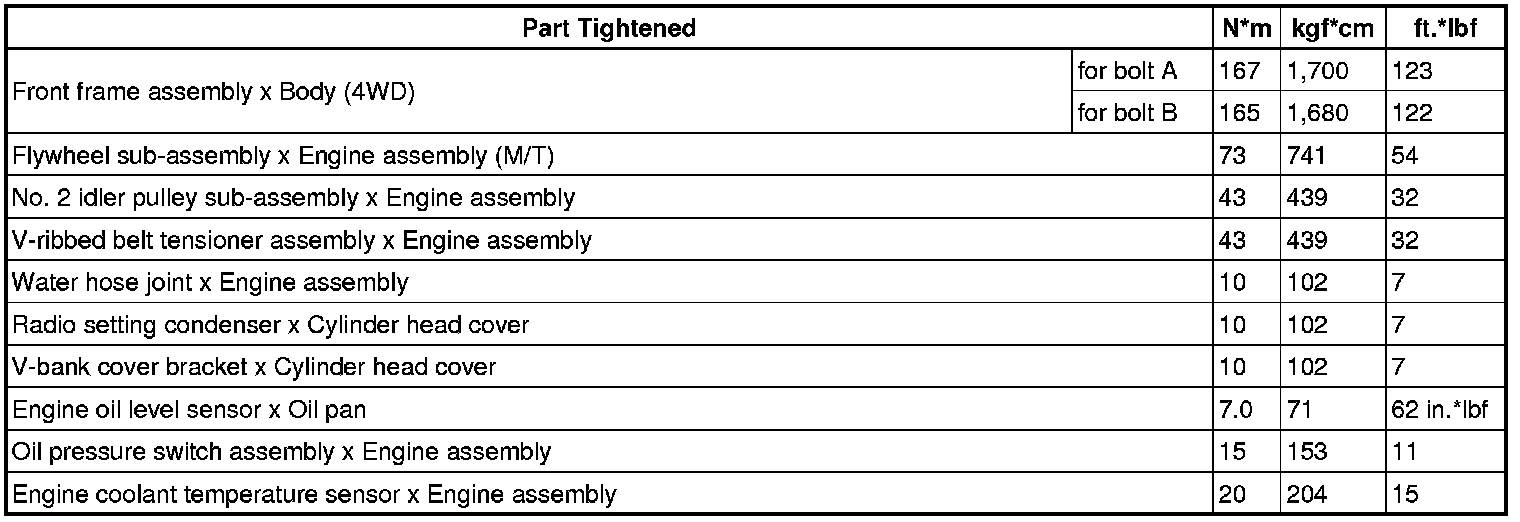 | Part Tightened | | N*m | kgf*cm | ft.*lbf |
|---|---|---|---|---|
| Front frame assembly x Body (4WD) | for bolt A | 167 | 1,700 | 123 |
| | for bolt B | 165 | 1,680 | 122 |
| Flywheel sub-assembly x Engine assembly (M/T) | | 73 | 741 | 54 |
| No. 2 idler pulley sub-assembly x Engine assembly | | 43 | 439 | 32 |
| V-ribbed belt tensioner assembly x Engine assembly | | 43 | 439 | 32 |
| Water hose joint x Engine assembly | | 10 | 102 | 7 |
| Radio setting condenser x Cylinder head cover | | 10 | 102 | 7 |
| V-bank cover bracket x Cylinder head cover | | 10 | 102 | 7 |
| Engine oil level sensor x Oil pan | | 7.0 | 71 | 62 in.*lbf |
| Oil pressure switch assembly x Engine assembly | | 15 | 153 | 11 |
| Engine coolant temperature sensor x Engine assembly | | 20 | 204 | 15 |